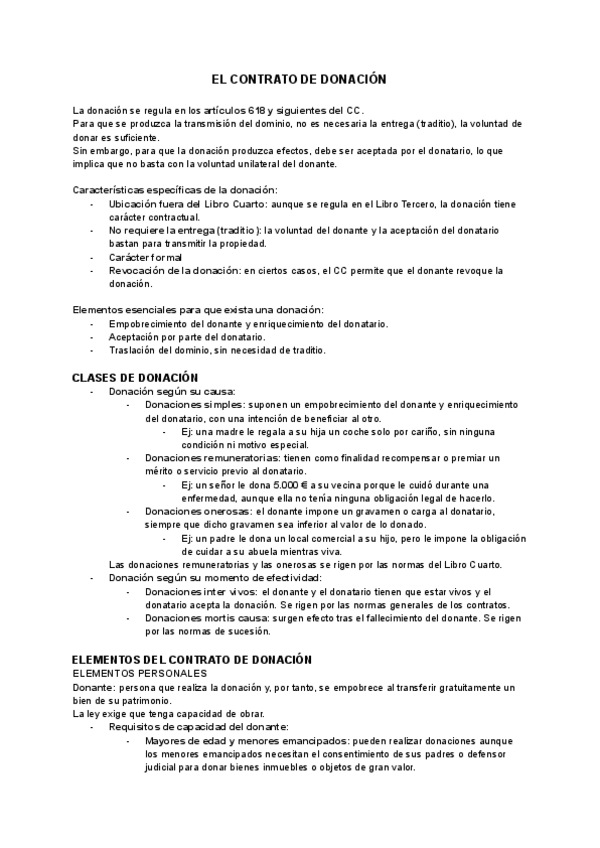 EL CONTRATO DE DONACIÓN

La donación se regula en los artículos 618 y siguientes del CC.
Para que se produzca la transmisión del dominio, no es necesaria la entrega (traditio), la voluntad de donar es suficiente.
Sin embargo, para que la donación produzca efectos, debe ser aceptada por el donatario, lo que implica que no basta con la voluntad unilateral del donante.

Características específicas de la donación:
- Ubicación fuera del Libro Cuarto: aunque se regula en el Libro Tercero, la donación tiene carácter contractual.
- No requiere la entrega (traditio): la voluntad del donante y la aceptación del donatario bastan para transmitir la propiedad.
- Carácter formal
- Revocación de la donación: en ciertos casos, el CC permite que el donante revoque la donación.

Elementos esenciales para que exista una donación:
- Empobrecimiento del donante y enriquecimiento del donatario.
- Aceptación por parte del donatario.
- Traslación del dominio, sin necesidad de traditio.

CLASES DE DONACIÓN
- Donación según su causa:
  - Donaciones simples: suponen un empobrecimiento del donante y enriquecimiento del donatario, con una intención de beneficiar al otro.
    - Ej: una madre le regala a su hija un coche solo por cariño, sin ninguna condición ni motivo especial.
  - Donaciones remuneratorias: tienen como finalidad recompensar o premiar un mérito o servicio previo al donatario.
    - Ej: un señor le dona 5.000 € a su vecina porque le cuidó durante una enfermedad, aunque ella no tenía ninguna obligación legal de hacerlo.
  - Donaciones onerosas: el donante impone un gravamen o carga al donatario, siempre que dicho gravamen sea inferior al valor de lo donado.
    - Ej: un padre le dona un local comercial a su hijo, pero le impone la obligación de cuidar a su abuela mientras viva.
  Las donaciones remuneratorias y las onerosas se rigen por las normas del Libro Cuarto.
- Donación según su momento de efectividad:
  - Donaciones inter vivos: el donante y el donatario tienen que estar vivos y el donatario acepta la donación. Se rigen por las normas generales de los contratos.
  - Donaciones mortis causa: surgen efecto tras el fallecimiento del donante. Se rigen por las normas de sucesión.

ELEMENTOS DEL CONTRATO DE DONACIÓN
ELEMENTOS PERSONALES
Donante: persona que realiza la donación y, por tanto, se empobrece al transferir gratuitamente un bien de su patrimonio.
La ley exige que tenga capacidad de obrar.
- Requisitos de capacidad del donante:
  - Mayores de edad y menores emancipados: pueden realizar donaciones aunque los menores emancipados necesitan el consentimiento de sus padres o defensor judicial para donar bienes inmuebles o objetos de gran valor.